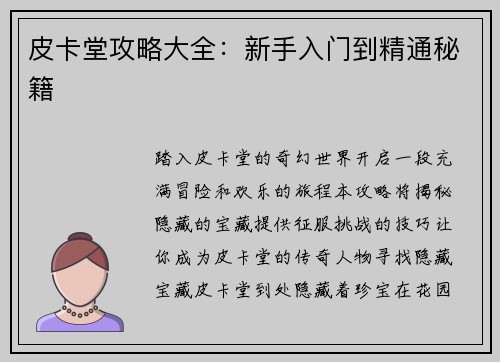 皮卡堂攻略大全：新手入门到精通秘籍

踏入皮卡堂的奇幻世界开启一段充满冒险和欢乐的旅程本攻略将揭秘隐藏的宝藏提供征服挑战的技巧让你成为皮卡堂的传奇人物寻找隐藏宝藏皮卡堂到处隐藏着珍宝在花园